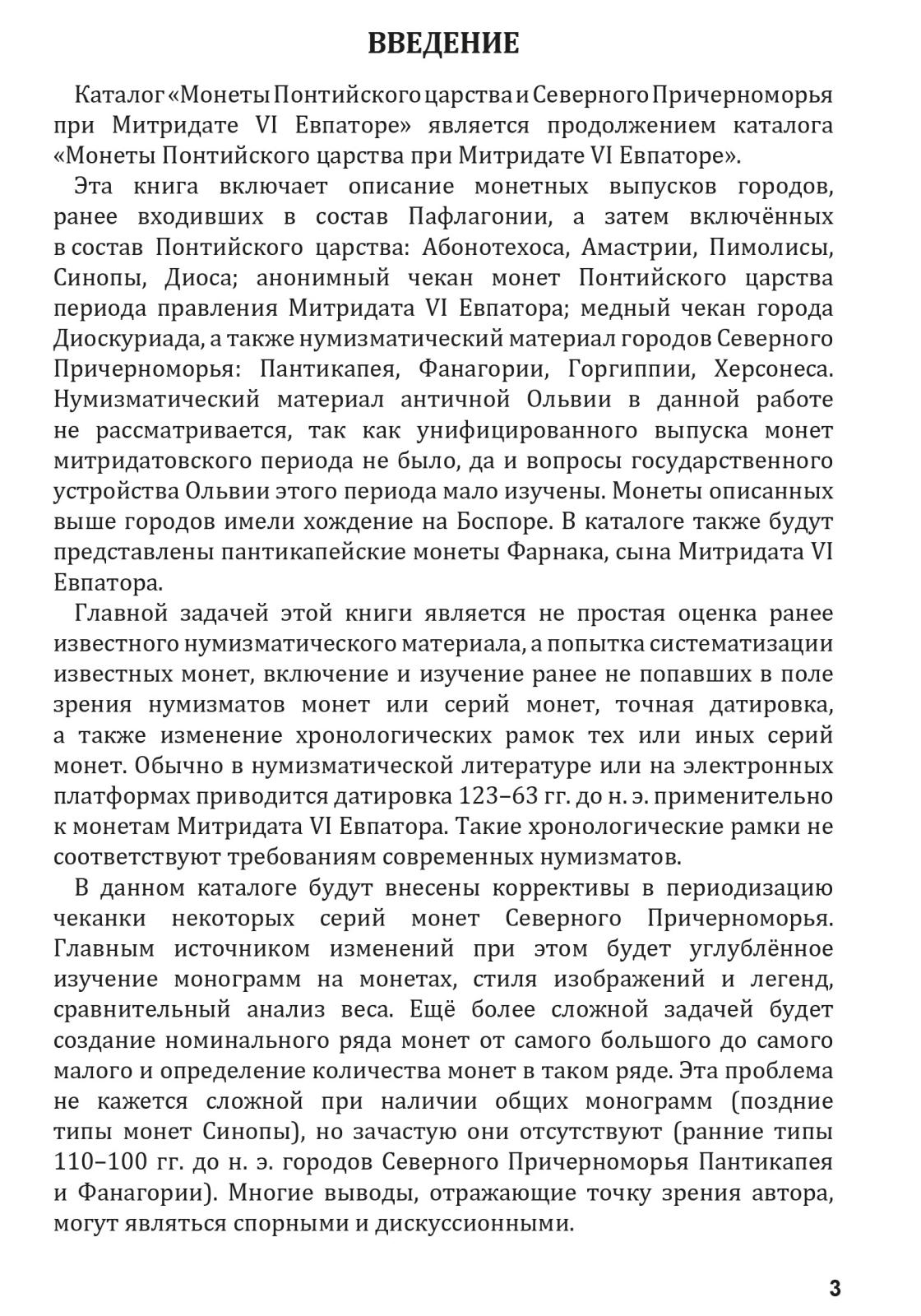 ВВЕДЕНИЕ

Каталог «Монеты Понтийского царства и Северного Причерноморья при Митридате VI Евпаторе» является продолжением каталога «Монеты Понтийского царства при Митридате VI Евпаторе».

Эта книга включает описание монетных выпусков городов, ранее входивших в состав Пафлагонии, а затем включённых в состав Понтийского царства: Абонотехоса, Амастрии, Пимолисы, Синопы, Диоса; анонимный чекан монет Понтийского царства периода правления Митридата VI Евпатора; медный чекан города Диоскуриада, а также нумизматический материал городов Северного Причерноморья: Пантикапея, Фанагории, Горгиппии, Херсонеса. Нумизматический материал античной Ольвии в данной работе не рассматривается, так как унифицированного выпуска монет митридатовского периода не было, да и вопросы государственного устройства Ольвии этого периода мало изучены. Монеты описанных выше городов имели хождение на Боспоре. В каталоге также будут представлены пантикапейские монеты Фарнака, сына Митридата VI Евпатора.

Главной задачей этой книги является не простая оценка ранее известного нумизматического материала, а попытка систематизации известных монет, включение и изучение ранее не попавших в поле зрения нумизматов монет или серий монет, точная датировка, а также изменение хронологических рамок тех или иных серий монет. Обычно в нумизматической литературе или на электронных платформах приводится датировка 123–63 гг. до н. э. применительно к монетам Митридата VI Евпатора. Такие хронологические рамки не соответствуют требованиям современных нумизматов.

В данном каталоге будут внесены коррективы в периодизацию чеканки некоторых серий монет Северного Причерноморья. Главным источником изменений при этом будет углублённое изучение монограмм на монетах, стиля изображений и легенд, сравнительный анализ веса. Ещё более сложной задачей будет создание номинального ряда монет от самого большого до самого малого и определение количества монет в таком ряде. Эта проблема не кажется сложной при наличии общих монограмм (поздние типы монет Синопы), но зачастую они отсутствуют (ранние типы 110–100 гг. до н. э. городов Северного Причерноморья Пантикапея и Фанагории). Многие выводы, отражающие точку зрения автора, могут являться спорными и дискуссионными.

3